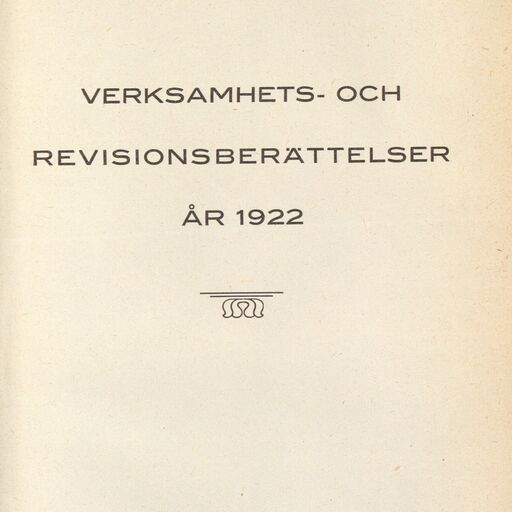 VERKSAMHETS- OCH

REVISIONSBERÄTTELSER

ÅR 1922